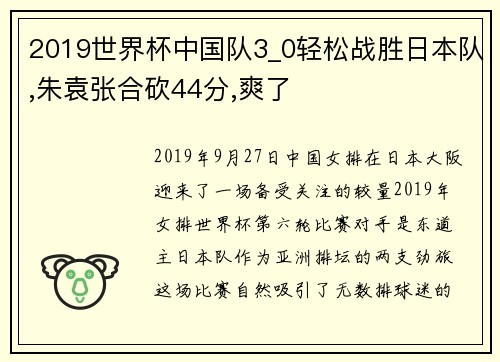 2019世界杯中国队3_0轻松战胜日本队,朱袁张合砍44分,爽了

2019年9月27日中国女排在日本大阪迎来了一场备受关注的较量2019年女排世界杯第六轮比赛对手是东道主日本队作为亚洲排坛的两支劲旅这场比赛自然吸引了无数排球迷的